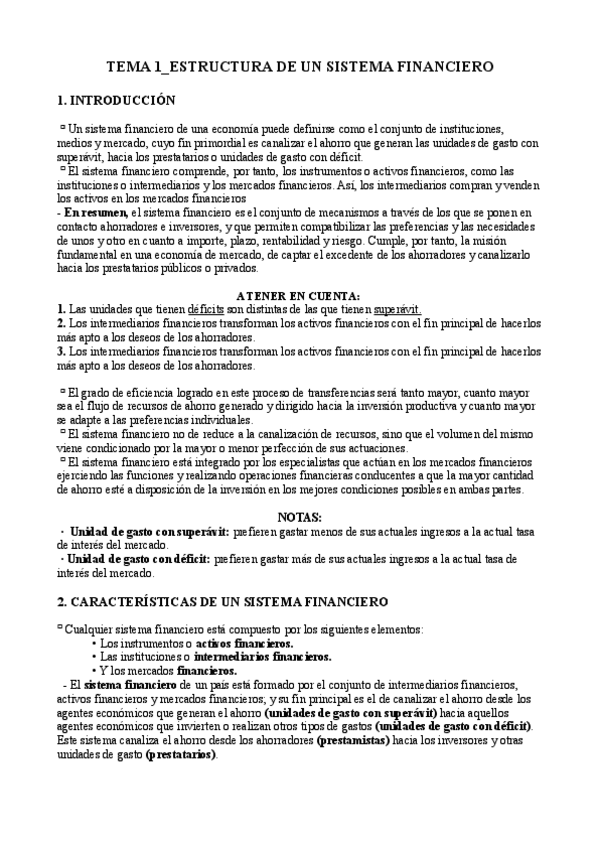 TEMA 1_ESTRUCTURA DE UN SISTEMA FINANCIERO

1. INTRODUCCIÓN

▫ Un sistema financiero de una economía puede definirse como el conjunto de instituciones, medios y mercado, cuyo fin primordial es canalizar el ahorro que generan las unidades de gasto con superávit, hacia los prestatarios o unidades de gasto con déficit.
▫ El sistema financiero comprende, por tanto, los instrumentos o activos financieros, como las instituciones o intermediarios y los mercados financieros. Así, los intermediarios compran y venden los activos en los mercados financieros
- En resumen, el sistema financiero es el conjunto de mecanismos a través de los que se ponen en contacto ahorradores e inversores, y que permiten compatibilizar las preferencias y las necesidades de unos y otro en cuanto a importe, plazo, rentabilidad y riesgo. Cumple, por tanto, la misión fundamental en una economía de mercado, de captar el excedente de los ahorradores y canalizarlo hacia los prestatarios públicos o privados.

A TENER EN CUENTA:
1. Las unidades que tienen déficits son distintas de las que tienen superávit.
2. Los intermediarios financieros transforman los activos financieros con el fin principal de hacerlos más apto a los deseos de los ahorradores.
3. Los intermediarios financieros transforman los activos financieros con el fin principal de hacerlos más apto a los deseos de los ahorradores.

▫ El grado de eficiencia logrado en este proceso de transferencias será tanto mayor, cuanto mayor sea el flujo de recursos de ahorro generado y dirigido hacia la inversión productiva y cuanto mayor se adapte a las preferencias individuales.
▫ El sistema financiero no de reduce a la canalización de recursos, sino que el volumen del mismo viene condicionado por la mayor o menor perfección de sus actuaciones.
▫ El sistema financiero está integrado por los especialistas que actúan en los mercados financieros ejerciendo las funciones y realizando operaciones financieras conducentes a que la mayor cantidad de ahorro esté a disposición de la inversión en los mejores condiciones posibles en ambas partes.

NOTAS:
· Unidad de gasto con superávit: prefieren gastar menos de sus actuales ingresos a la actual tasa de interés del mercado.
· Unidad de gasto con déficit: prefieren gastar más de sus actuales ingresos a la actual tasa de interés del mercado.

2. CARACTERÍSTICAS DE UN SISTEMA FINANCIERO

▫ Cualquier sistema financiero está compuesto por los siguientes elementos:
• Los instrumentos o activos financieros.
• Las instituciones o intermediarios financieros.
• Y los mercados financieros.
- El sistema financiero de un país está formado por el conjunto de intermediarios financieros, activos financieros y mercados financieros; y su fin principal es el de canalizar el ahorro desde los agentes económicos que generan el ahorro (unidades de gasto con superávit) hacia aquellos agentes económicos que invierten o realizan otros tipos de gastos (unidades de gasto con déficit). Este sistema canaliza el ahorro desde los ahorradores (prestamistas) hacia los inversores y otras unidades de gasto (prestatarios).